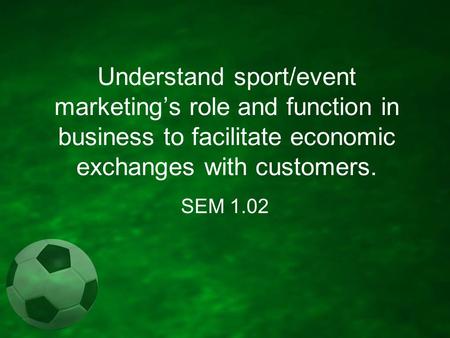 Understand sport/event marketing’s role and function in business to facilitate economic exchanges with customers.

SEM 1.02